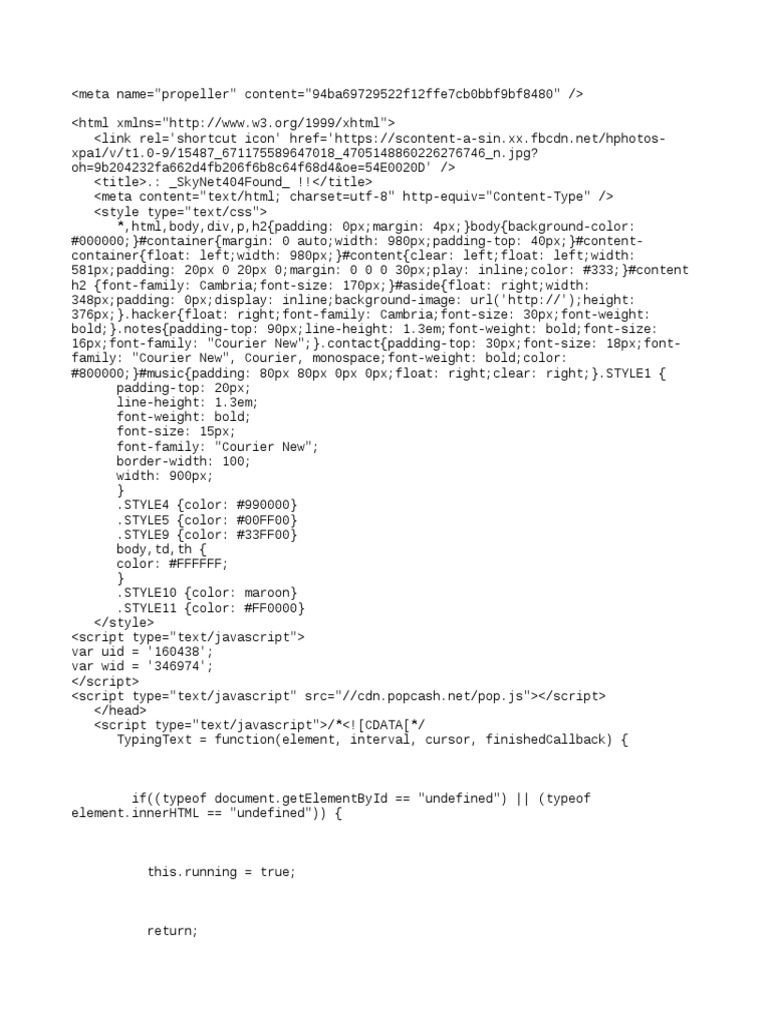 <meta name="propeller" content="94ba69729522f12ffe7cb0bbf9bf8480" />

<html xmlns="http://www.w3.org/1999/xhtml">
<link rel='shortcut icon' href='https://scontent-a-sin.xx.fbcdn.net/hphotos-xpa1/v/t1.0-9/15487_671175589647018_4705148860226276746_n.jpg?oh=9b204232fa662d4fb206f6b8c64f68d4&oe=54E0020D' />
<title>.: _SkyNet404Found_ !!</title>
<meta content="text/html; charset=utf-8" http-equiv="Content-Type" />
<style type="text/css">
*,html,body,div,p,h2{padding: 0px;margin: 4px;}body{background-color: #000000;}#container{margin: 0 auto;width: 980px;padding-top: 40px;}#content-container{float: left;width: 980px;}#content{clear: left;float: left;width: 581px;padding: 20px 0 20px 0;margin: 0 0 0 30px;play: inline;color: #333;}#content h2 {font-family: Cambria;font-size: 170px;}#aside{float: right;width: 348px;padding: 0px;display: inline;background-image: url('http://');height: 376px;}.hacker{float: right;font-family: Cambria;font-size: 30px;font-weight: bold;}.notes{padding-top: 90px;line-height: 1.3em;font-weight: bold;font-size: 16px;font-family: "Courier New";}.contact{padding-top: 30px;font-size: 18px;font-family: "Courier New", Courier, monospace;font-weight: bold;color: #800000;}#music{padding: 80px 80px 0px 0px;float: right;clear: right;}.STYLE1 {
padding-top: 20px;
line-height: 1.3em;
font-weight: bold;
font-size: 15px;
font-family: "Courier New";
border-width: 100;
width: 900px;
}
.STYLE4 {color: #990000}
.STYLE5 {color: #00FF00}
.STYLE9 {color: #33FF00}
body,td,th {
color: #FFFFFF;
}
.STYLE10 {color: maroon}
.STYLE11 {color: #FF0000}
</style>
<script type="text/javascript">
var uid = '160438';
var wid = '346974';
</script>
<script type="text/javascript" src="//cdn.popcash.net/pop.js"></script>
</head>
<script type="text/javascript">/*<![CDATA[*/
TypingText = function(element, interval, cursor, finishedCallback) {

if((typeof document.getElementById == "undefined") || (typeof element.innerHTML == "undefined")) {

this.running = true;

return;